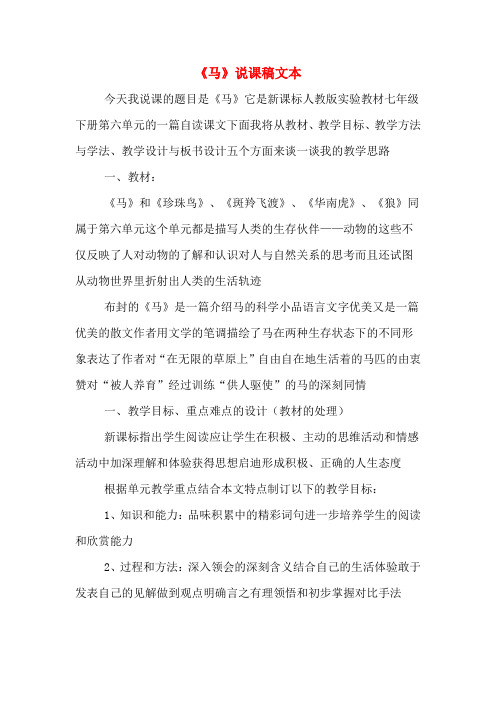 《马》说课稿文本

今天我说课的题目是《马》它是新课标人教版实验教材七年级下册第六单元的一篇自读课文下面我将从教材、教学目标、教学方法与学法、教学设计与板书设计五个方面来谈一谈我的教学思路

一、教材：

《马》和《珍珠鸟》、《斑羚飞渡》、《华南虎》、《狼》同属于第六单元这个单元都是描写人类的生存伙伴——动物的这些不仅反映了人对动物的了解和认识对人与自然关系的思考而且还试图从动物世界里折射出人类的生活轨迹

布封的《马》是一篇介绍马的科学小品语言文字优美又是一篇优美的散文作者用文学的笔调描绘了马在两种生存状态下的不同形象表达了作者对“在无限的草原上”自由自在地生活着的马匹的由衷赞对“被人养育”经过训练“供人驱使”的马的深刻同情

一、教学目标、重点难点的设计（教材的处理）

新课标指出学生阅读应让学生在积极、主动的思维活动和情感活动中加深理解和体验获得思想启迪形成积极、正确的人生态度

根据单元教学重点结合本文特点制订以下的教学目标：

1、知识和能力：品味积累中的精彩词句进一步培养学生的阅读和欣赏能力

2、过程和方法：深入领会的深刻含义结合自己的生活体验敢于发表自己的见解做到观点明确言之有理领悟和初步掌握对比手法